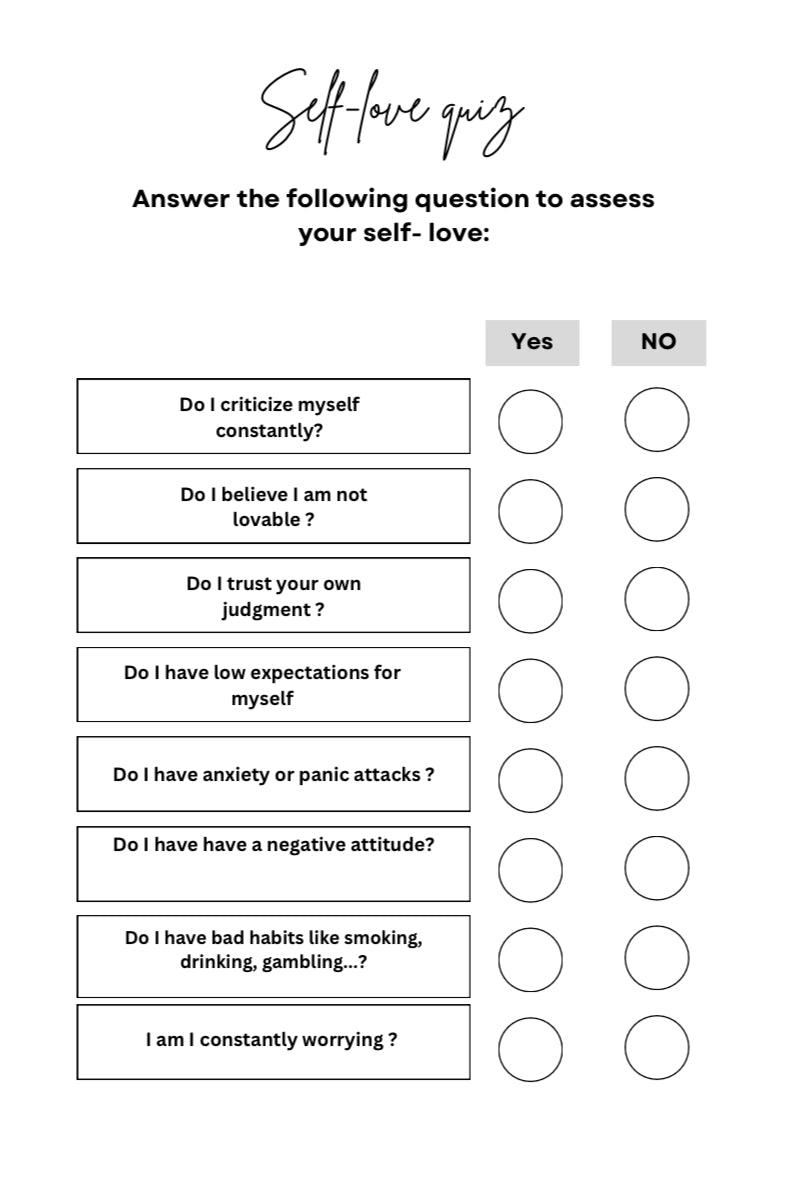 Self-love quiz

Answer the following question to assess your self- love:

| | Yes | NO |
|---|---|---|
| Do I criticize myself constantly? | | |
| Do I believe I am not lovable ? | | |
| Do I trust your own judgment ? | | |
| Do I have low expectations for myself | | |
| Do I have anxiety or panic attacks ? | | |
| Do I have have a negative attitude? | | |
| Do I have bad habits like smoking, drinking, gambling...? | | |
| I am I constantly worrying ? | | |